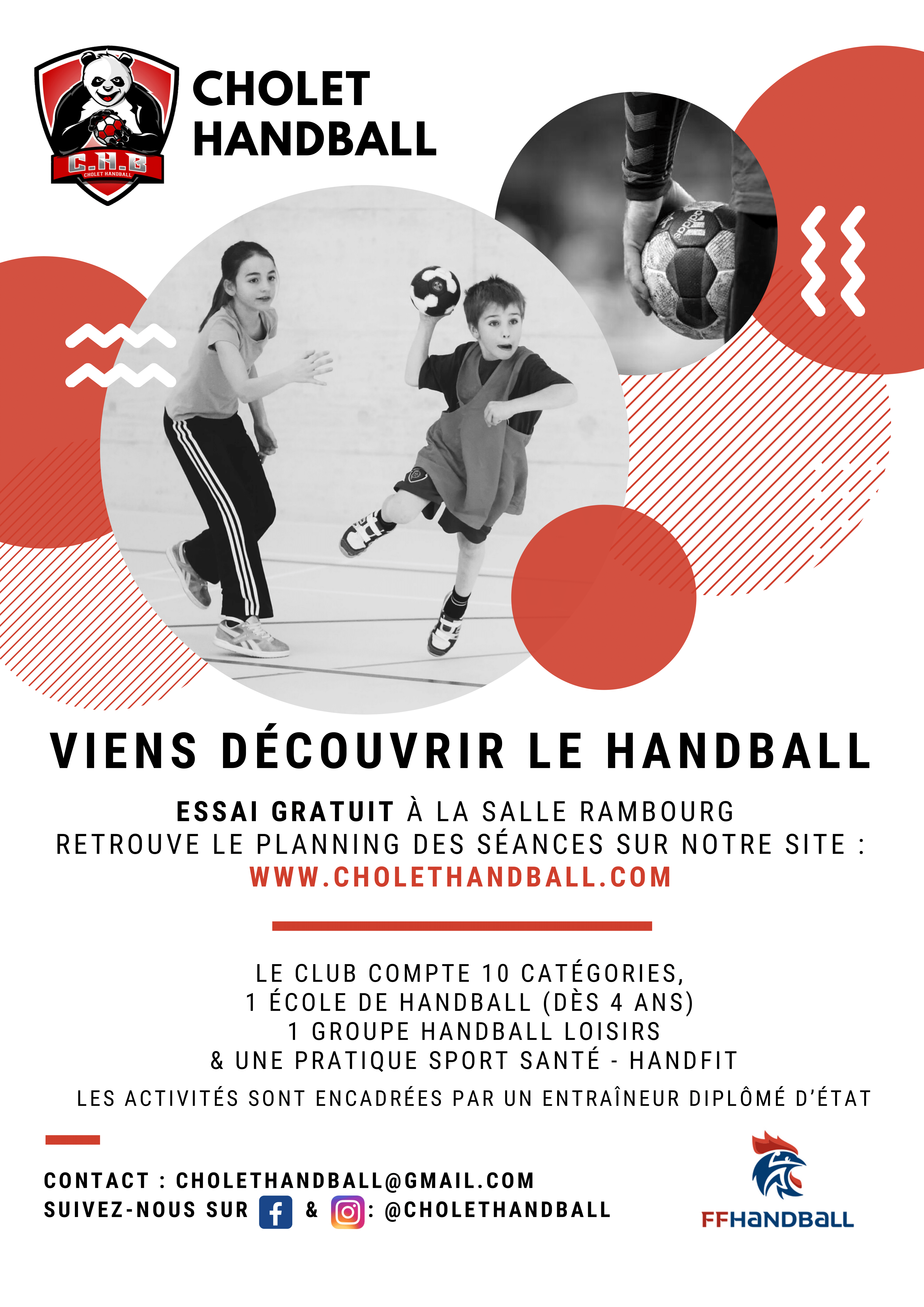 C.H.B
CHOLET HANDBALL

CHOLET
HANDBALL

VIENS DÉCOUVRIR LE HANDBALL

ESSAI GRATUIT À LA SALLE RAMBOURG
RETROUVE LE PLANNING DES SÉANCES SUR NOTRE SITE :
WWW.CHOLETHANDBALL.COM

LE CLUB COMPTE 10 CATÉGORIES,
1 ÉCOLE DE HANDBALL (DÈS 4 ANS)
1 GROUPE HANDBALL LOISIRS
& UNE PRATIQUE SPORT SANTÉ - HANDFIT

LES ACTIVITÉS SONT ENCADRÉES PAR UN ENTRAÎNEUR DIPLÔMÉ D'ÉTAT

CONTACT : CHOLETHANDBALL@GMAIL.COM
SUIVEZ-NOUS SUR & : @CHOLETHANDBALL

FFHANDBALL